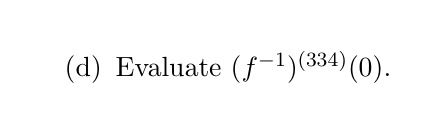 (d) Evaluate $(f^{-1})^{(334)}(0)$.